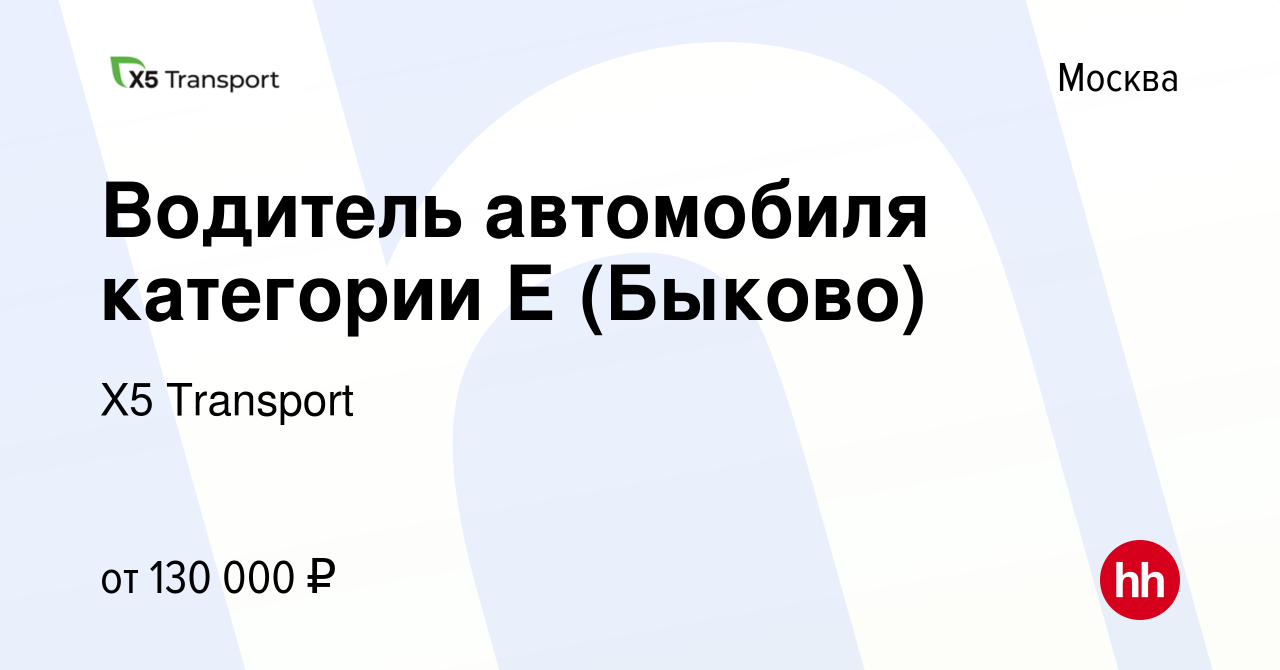 X5 Transport

Москва

Водитель автомобиля категории Е (Быково)

X5 Transport

от 130 000 ₽

hh